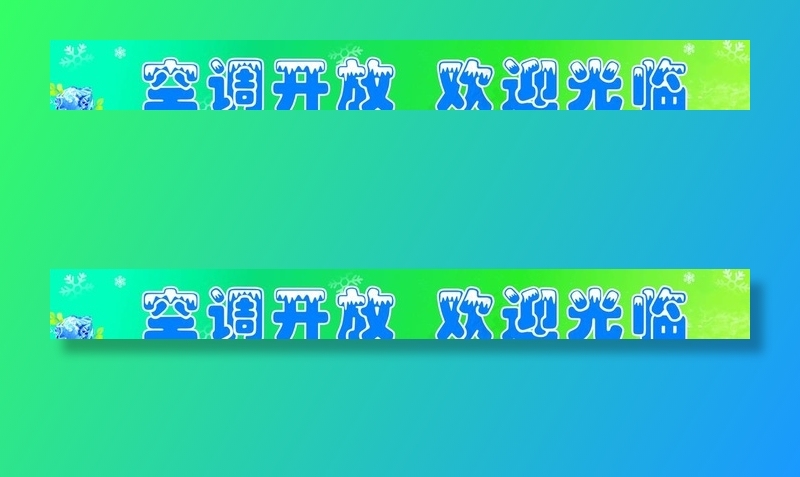 空调开放 欢迎光临

空调开放 欢迎光临